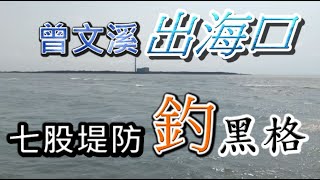 曾文溪 出海口

七股堤防 釣 黑格